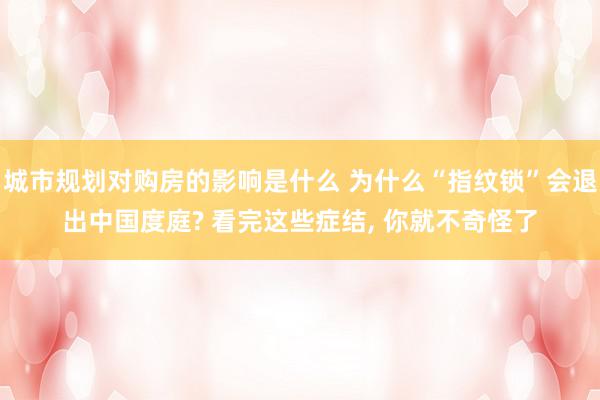 城市规划对购房的影响是什么 为什么“指纹锁”会退出中国度庭? 看完这些症结, 你就不奇怪了